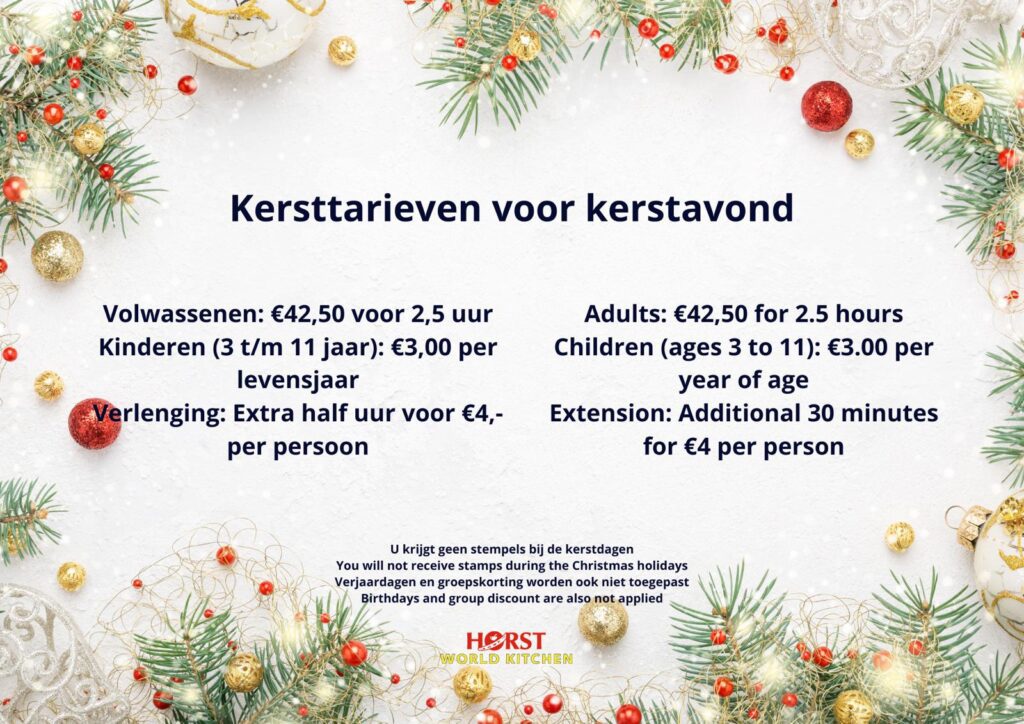 Kersttarieven voor kerstavond

Volwassenen: €42,50 voor 2,5 uur
Kinderen (3 t/m 11 jaar): €3,00 per levensjaar
Verlenging: Extra half uur voor €4,- per persoon

Adults: €42,50 for 2.5 hours
Children (ages 3 to 11): €3.00 per year of age
Extension: Additional 30 minutes for €4 per person

U krijgt geen stempels bij de kerstdagen
You will not receive stamps during the Christmas holidays
Verjaardagen en groepskorting worden ook niet toegepast
Birthdays and group discount are also not applied

HORST
WORLD KITCHEN